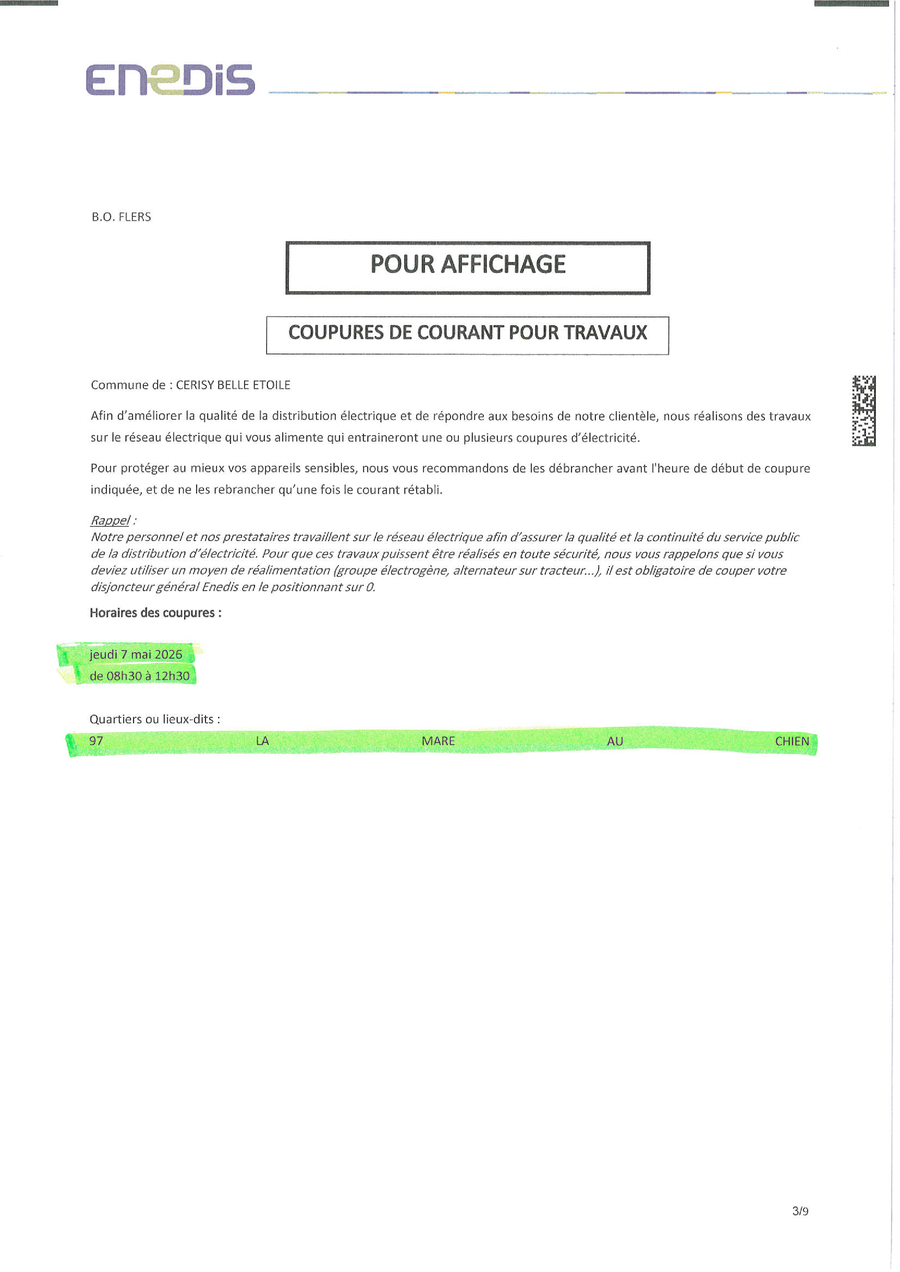 ENEDIS

B.O. FLERS

POUR AFFICHAGE

COUPURES DE COURANT POUR TRAVAUX

Commune de : CERISY BELLE ETOILE

Afin d'améliorer la qualité de la distribution électrique et de répondre aux besoins de notre clientèle, nous réalisons des travaux sur le réseau électrique qui vous alimente qui entraineront une ou plusieurs coupures d'électricité.

Pour protéger au mieux vos appareils sensibles, nous vous recommandons de les débrancher avant l'heure de début de coupure indiquée, et de ne les rebrancher qu'une fois le courant rétabli.

Rappel :
Notre personnel et nos prestataires travaillent sur le réseau électrique afin d'assurer la qualité et la continuité du service public de la distribution d'électricité. Pour que ces travaux puissent être réalisés en toute sécurité, nous vous rappelons que si vous deviez utiliser un moyen de réalimentation (groupe électrogène, alternateur sur tracteur...), il est obligatoire de couper votre disjoncteur général Enedis en le positionnant sur 0.

Horaires des coupures :

jeudi 7 mai 2026
de 08h30 à 12h30

Quartiers ou lieux-dits :
97 LA MARE AU CHIEN

3/9